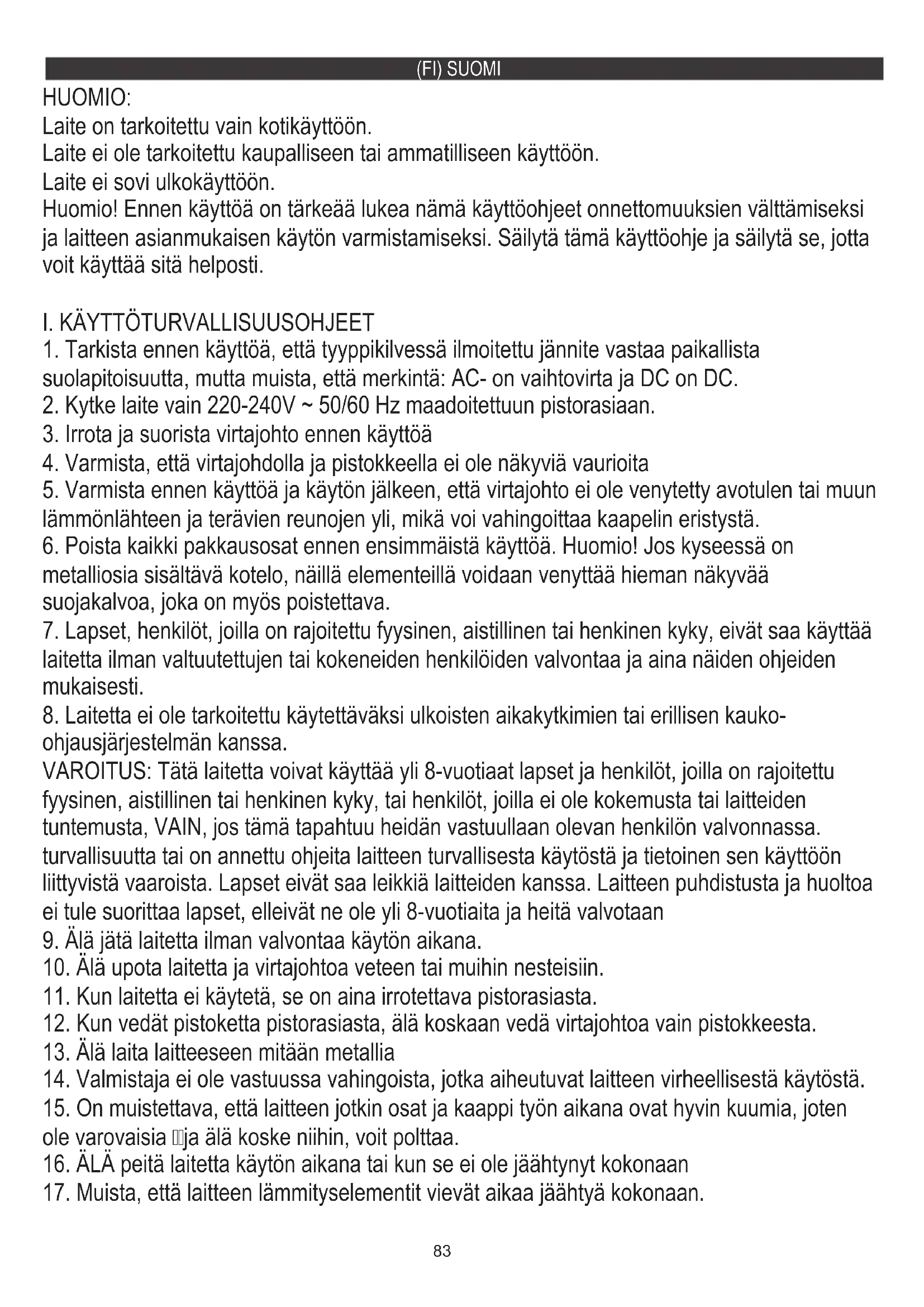 (FI) SUOMI

HUOMIO:
Laite on tarkoitettu vain kotikäyttöön.
Laite ei ole tarkoitettu kaupalliseen tai ammatilliseen käyttöön.
Laite ei sovi ulkokäyttöön.
Huomio! Ennen käyttöä on tärkeää lukea nämä käyttöohjeet onnettomuuksien välttämiseksi ja laitteen asianmukaisen käytön varmistamiseksi. Säilytä tämä käyttöohje ja säilytä se, jotta voit käyttää sitä helposti.

I. KÄYTTÖTURVALLISUUSOHJEET
1. Tarkista ennen käyttöä, että tyyppikilvessä ilmoitettu jännite vastaa paikallista suolapitoisuutta, mutta muista, että merkintä: AC- on vaihtovirta ja DC on DC.
2. Kytke laite vain 220-240V ~ 50/60 Hz maadoitettuun pistorasiaan.
3. Irrota ja suorista virtajohto ennen käyttöä
4. Varmista, että virtajohdolla ja pistokkeella ei ole näkyviä vaurioita
5. Varmista ennen käyttöä ja käytön jälkeen, että virtajohto ei ole venytetty avotulen tai muun lämmönlähteen ja terävien reunojen yli, mikä voi vahingoittaa kaapelin eristystä.
6. Poista kaikki pakkausosat ennen ensimmäistä käyttöä. Huomio! Jos kyseessä on metalliosia sisältävä kotelo, näillä elementeillä voidaan venyttää hieman näkyvää suojakalvoa, joka on myös poistettava.
7. Lapset, henkilöt, joilla on rajoitettu fyysinen, aistillinen tai henkinen kyky, eivät saa käyttää laitetta ilman valtuutettujen tai kokeneiden henkilöiden valvontaa ja aina näiden ohjeiden mukaisesti.
8. Laitetta ei ole tarkoitettu käytettäväksi ulkoisten aikakytkimien tai erillisen kauko-ohjausjärjestelmän kanssa.
VAROITUS: Tätä laitetta voivat käyttää yli 8-vuotiaat lapset ja henkilöt, joilla on rajoitettu fyysinen, aistillinen tai henkinen kyky, tai henkilöt, joilla ei ole kokemusta tai laitteiden tuntemusta, VAIN, jos tämä tapahtuu heidän vastuullaan olevan henkilön valvonnassa. turvallisuutta tai on annettu ohjeita laitteen turvallisesta käytöstä ja tietoinen sen käyttöön liittyvistä vaaroista. Lapset eivät saa leikkiä laitteiden kanssa. Laitteen puhdistusta ja huoltoa ei tule suorittaa lapset, elleivät ne ole yli 8-vuotiaita ja heitä valvotaan
9. Älä jätä laitetta ilman valvontaa käytön aikana.
10. Älä upota laitetta ja virtajohtoa veteen tai muihin nesteisiin.
11. Kun laitetta ei käytetä, se on aina irrotettava pistorasiasta.
12. Kun vedät pistoketta pistorasiasta, älä koskaan vedä virtajohtoa vain pistokkeesta.
13. Älä laita laitteeseen mitään metallia
14. Valmistaja ei ole vastuussa vahingoista, jotka aiheutuvat laitteen virheellisestä käytöstä.
15. On muistettava, että laitteen jotkin osat ja kaappi työn aikana ovat hyvin kuumia, joten ole varovaisia ja älä koske niihin, voit polttaa.
16. ÄLÄ peitä laitetta käytön aikana tai kun se ei ole jäähtynyt kokonaan
17. Muista, että laitteen lämmityselementit vievät aikaa jäähtyä kokonaan.

83